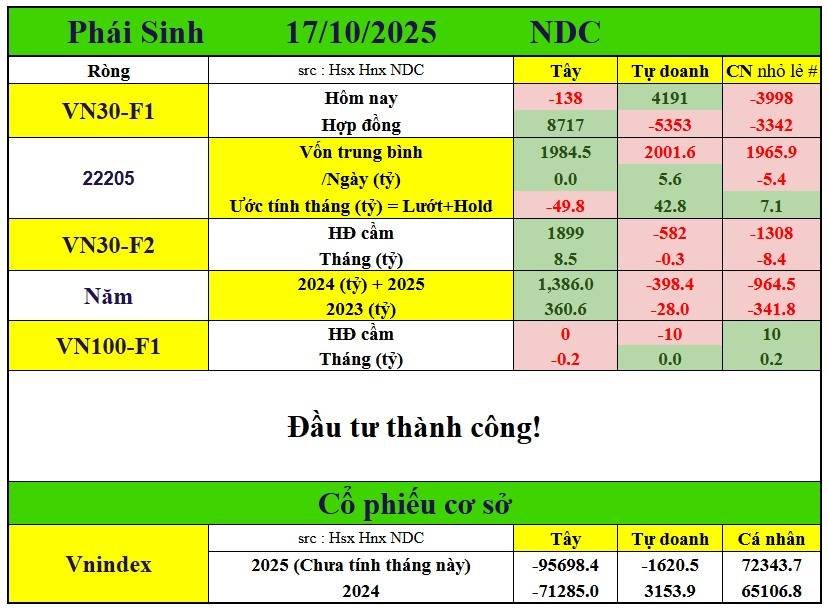 Phái Sinh 17/10/2025 NDC

| Ròng | src : Hsx Hnx NDC | Tây | Tự doanh | CN nhỏ lẻ # |
|---|---|---|---|---|
| VN30-F1 | Hôm nay | -138 | 4191 | -3998 |
| | Hợp đồng | 8717 | -5353 | -3342 |
| 22205 | Vốn trung bình | 1984.5 | 2001.6 | 1965.9 |
| | /Ngày (tỷ) | 0.0 | 5.6 | -5.4 |
| | Ước tính tháng (tỷ) = Lướt+Hold | -49.8 | 42.8 | 7.1 |
| VN30-F2 | HĐ cầm | 1899 | -582 | -1308 |
| | Tháng (tỷ) | 8.5 | -0.3 | -8.4 |
| Năm | 2024 (tỷ) + 2025 | 1,386.0 | -398.4 | -964.5 |
| | 2023 (tỷ) | 360.6 | -28.0 | -341.8 |
| VN100-F1 | HĐ cầm | 0 | -10 | 10 |
| | Tháng (tỷ) | -0.2 | 0.0 | 0.2 |

Đầu tư thành công!

Cổ phiếu cơ sở

| | src : Hsx Hnx NDC | Tây | Tự doanh | Cá nhân |
|---|---|---|---|---|
| Vnindex | 2025 (Chưa tính tháng này) | -95698.4 | -1620.5 | 72343.7 |
| | 2024 | -71285.0 | 3153.9 | 65106.8 |